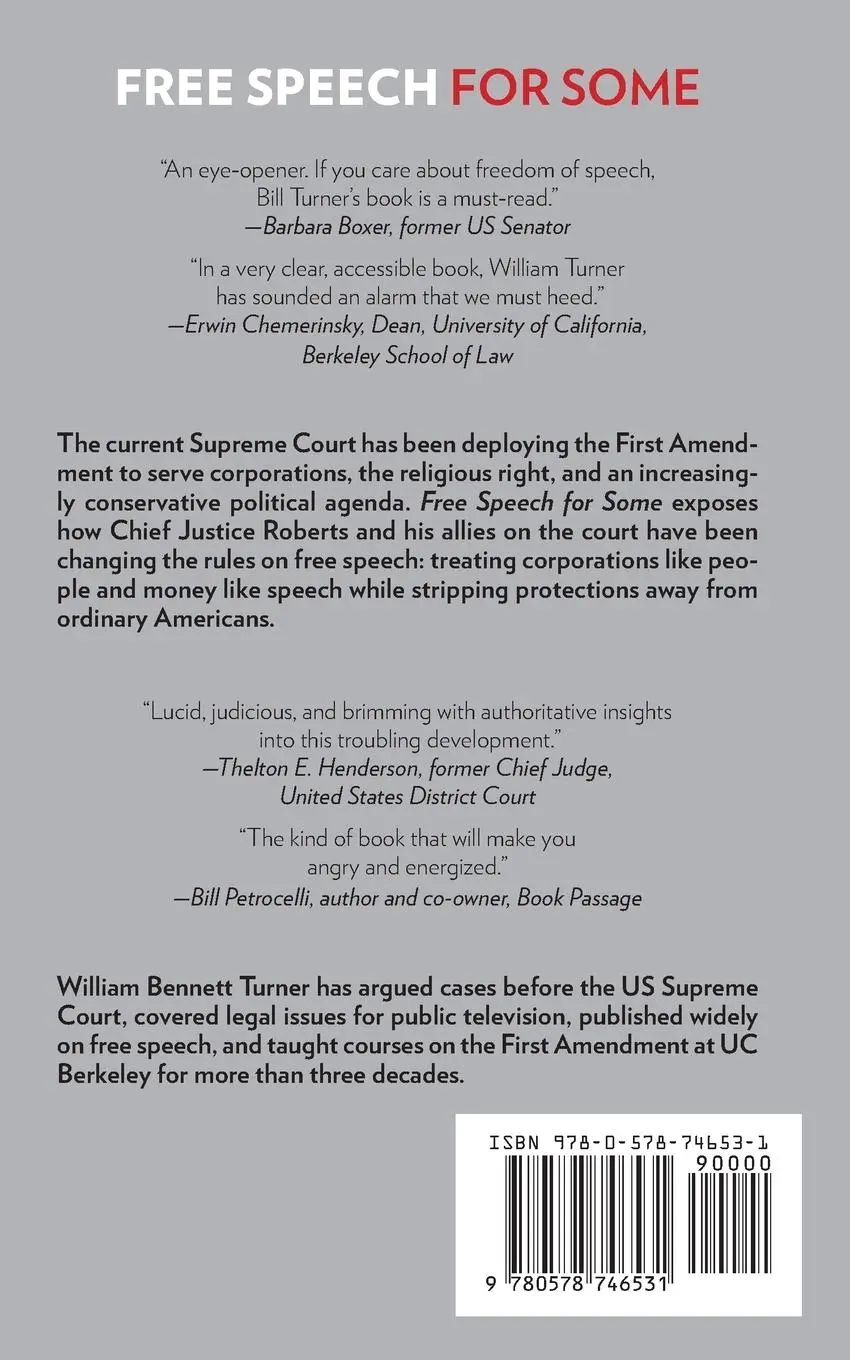 FREE SPEECH FOR SOME

"An eye-opener. If you care about freedom of speech, Bill Turner's book is a must-read."
—Barbara Boxer, former US Senator

"In a very clear, accessible book, William Turner has sounded an alarm that we must heed."
—Erwin Chemerinsky, Dean, University of California, Berkeley School of Law

The current Supreme Court has been deploying the First Amendment to serve corporations, the religious right, and an increasingly conservative political agenda. Free Speech for Some exposes how Chief Justice Roberts and his allies on the court have been changing the rules on free speech: treating corporations like people and money like speech while stripping protections away from ordinary Americans.

"Lucid, judicious, and brimming with authoritative insights into this troubling development."
—Thelton E. Henderson, former Chief Judge, United States District Court

"The kind of book that will make you angry and energized."
—Bill Petrocelli, author and co-owner, Book Passage

William Bennett Turner has argued cases before the US Supreme Court, covered legal issues for public television, published widely on free speech, and taught courses on the First Amendment at UC Berkeley for more than three decades.

ISBN 978-0-578-74653-1
90000
9 780578 746531